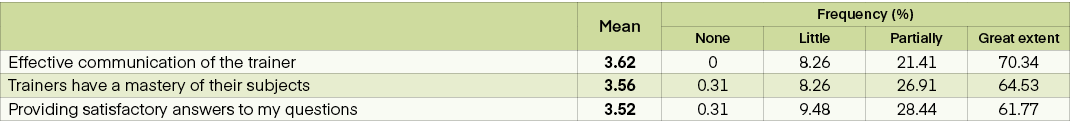 | | Mean | Frequency (%) | | | |
|---|---|---|---|---|---|
| | | None | Little | Partially | Great extent |
| Effective communication of the trainer | **3.62** | 0 | 8.26 | 21.41 | 70.34 |
| Trainers have a mastery of their subjects | **3.56** | 0.31 | 8.26 | 26.91 | 64.53 |
| Providing satisfactory answers to my questions | **3.52** | 0.31 | 9.48 | 28.44 | 61.77 |